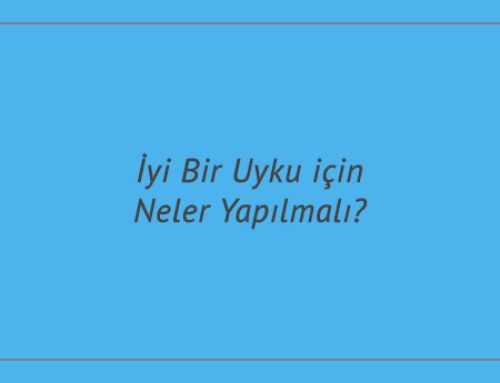 İyi Bir Uyku için
Neler Yapılmalı?